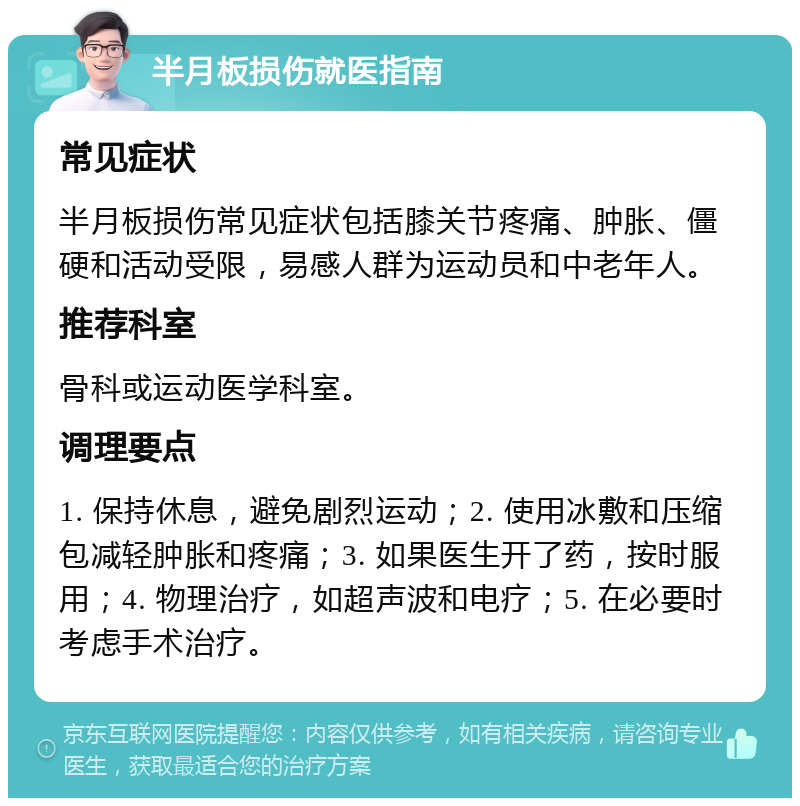 半月板损伤就医指南

常见症状

半月板损伤常见症状包括膝关节疼痛、肿胀、僵硬和活动受限，易感人群为运动员和中老年人。

推荐科室

骨科或运动医学科室。

调理要点

1. 保持休息，避免剧烈运动；2. 使用冰敷和压缩包减轻肿胀和疼痛；3. 如果医生开了药，按时服用；4. 物理治疗，如超声波和电疗；5. 在必要时考虑手术治疗。

京东互联网医院提醒您：内容仅供参考，如有相关疾病，请咨询专业医生，获取最适合您的治疗方案